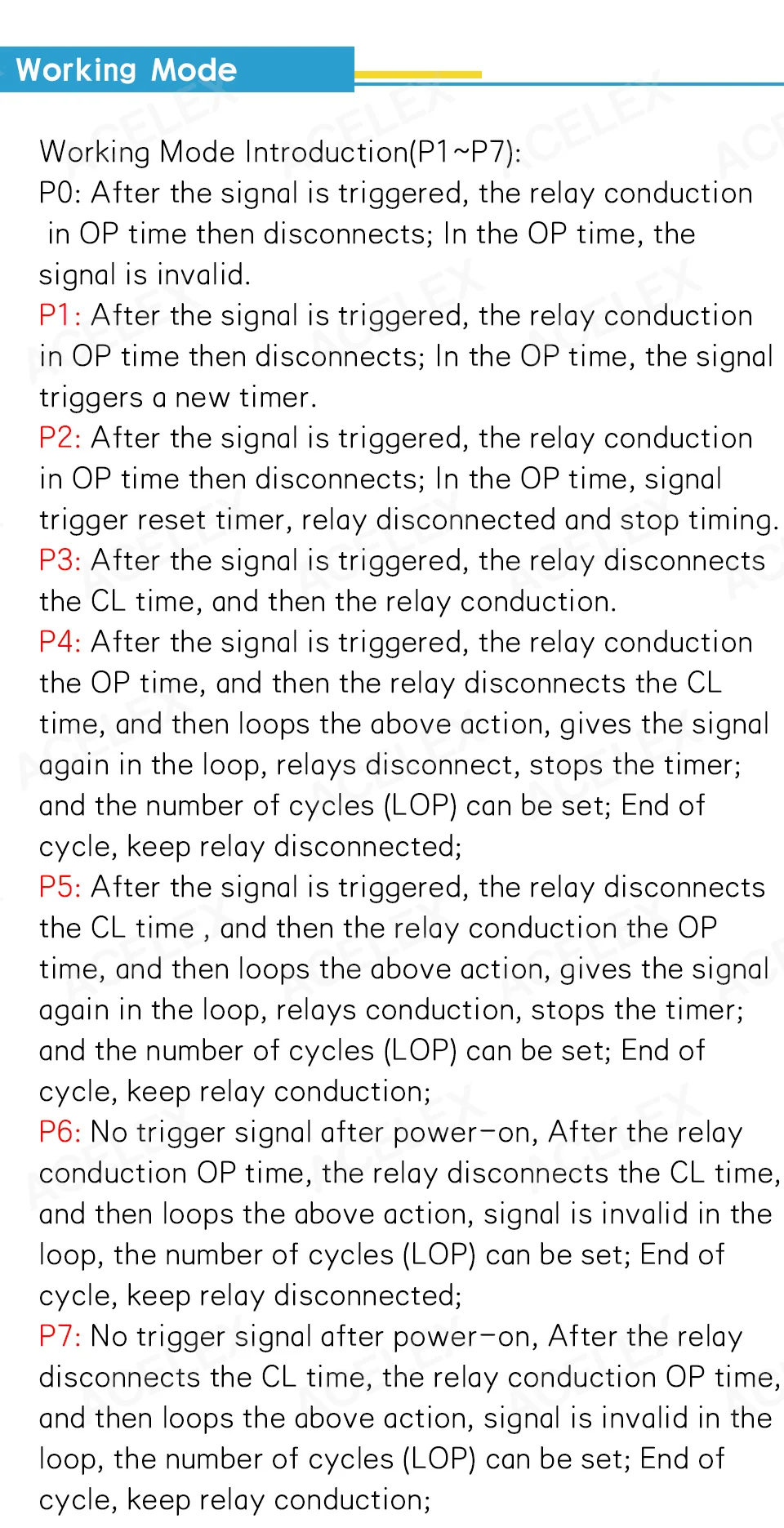 Working Mode

Working Mode Introduction(P1~P7):
P0: After the signal is triggered, the relay conduction in OP time then disconnects; In the OP time, the signal is invalid.
P1: After the signal is triggered, the relay conduction in OP time then disconnects; In the OP time, the signal triggers a new timer.
P2: After the signal is triggered, the relay conduction in OP time then disconnects; In the OP time, signal trigger reset timer, relay disconnected and stop timing.
P3: After the signal is triggered, the relay disconnects the CL time, and then the relay conduction.
P4: After the signal is triggered, the relay conduction the OP time, and then the relay disconnects the CL time, and then loops the above action, gives the signal again in the loop, relays disconnect, stops the timer; and the number of cycles (LOP) can be set; End of cycle, keep relay disconnected;
P5: After the signal is triggered, the relay disconnects the CL time , and then the relay conduction the OP time, and then loops the above action, gives the signal again in the loop, relays conduction, stops the timer; and the number of cycles (LOP) can be set; End of cycle, keep relay conduction;
P6: No trigger signal after power-on, After the relay conduction OP time, the relay disconnects the CL time, and then loops the above action, signal is invalid in the loop, the number of cycles (LOP) can be set; End of cycle, keep relay disconnected;
P7: No trigger signal after power-on, After the relay disconnects the CL time, the relay conduction OP time, and then loops the above action, signal is invalid in the loop, the number of cycles (LOP) can be set; End of cycle, keep relay conduction;